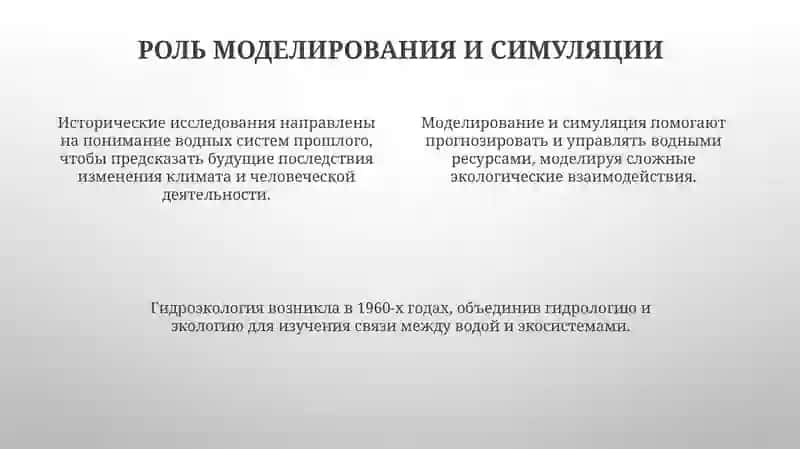 РОЛЬ МОДЕЛИРОВАНИЯ И СИМУЛЯЦИИ

Исторические исследования направлены на понимание водных систем прошлого, чтобы предсказать будущие последствия изменения климата и человеческой деятельности.

Моделирование и симуляция помогают прогнозировать и управлять водными ресурсами, моделируя сложные экологические взаимодействия.

Гидроэкология возникла в 1960-х годах, объединив гидрологию и экологию для изучения связи между водой и экосистемами.